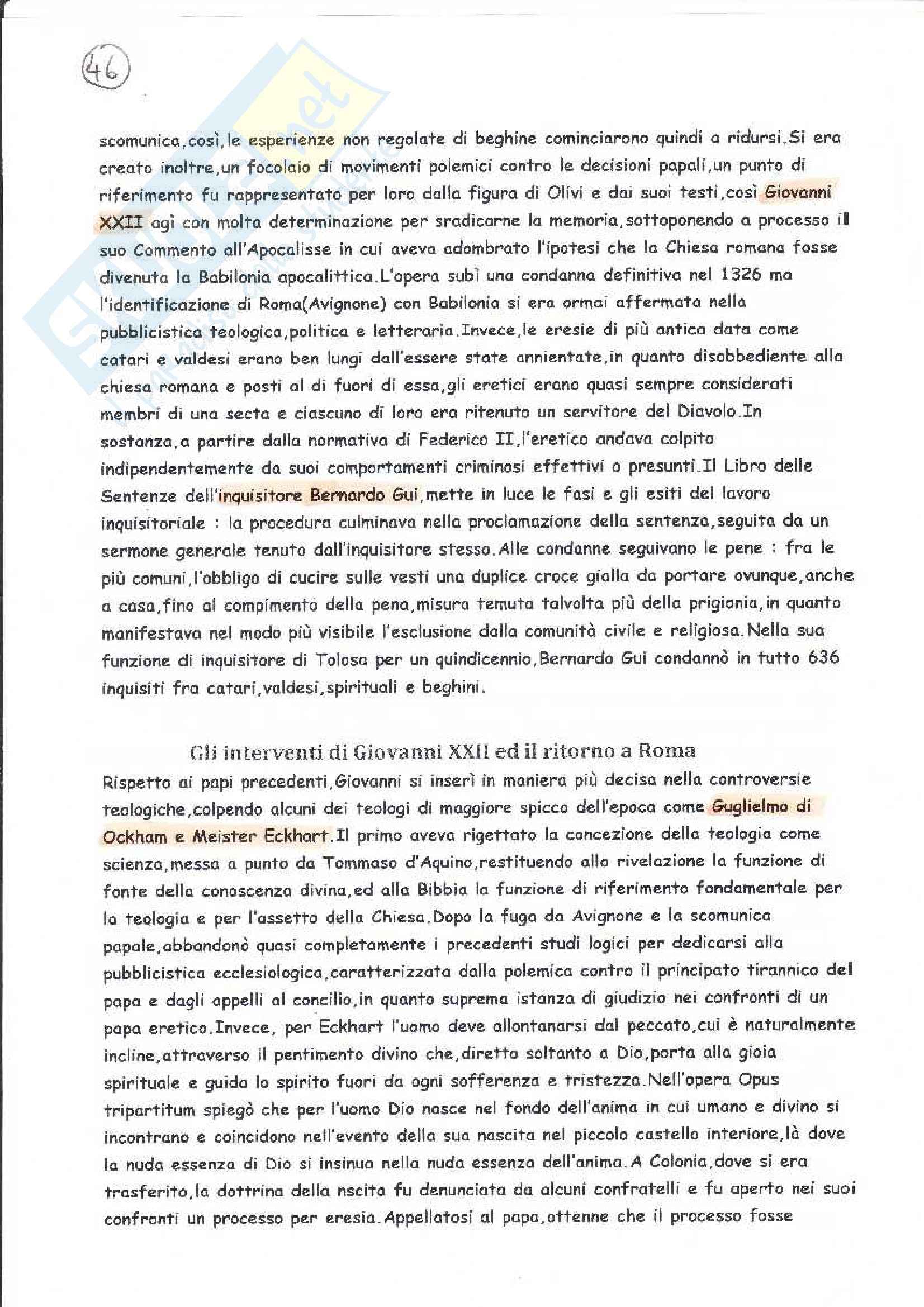 46

scomunica,così,le esperienze non regolate di beghine cominciarono quindi a ridursi.Si era creato inoltre,un focolaio di movimenti polemici contro le decisioni papali,un punto di riferimento fu rappresentato per loro dalla figura di Olivi e dai suoi testi,così Giovanni XXII agì con molta determinazione per sradicarne la memoria,sottoponendo a processo il suo Commento all'Apocalisse in cui aveva adombrato l'ipotesi che la Chiesa romana fosse divenuta la Babilonia apocalittica.L'opera subì una condanna definitiva nel 1326 ma l'identificazione di Roma(Avignone) con Babilonia si era ormai affermata nella pubblicistica teologica,politica e letteraria.Invece,le eresie di più antica data come catari e valdesi erano ben lungi dall'essere state annientate,in quanto disobbediente alla chiesa romana e posti al di fuori di essa,gli eretici erano quasi sempre considerati membri di una secta e ciascuno di loro era ritenuto un servitore del Diavolo.In sostanza,a partire dalla normativa di Federico II,l'eretico andava colpito indipendentemente da suoi comportamenti criminosi effettivi o presunti.Il Libro delle Sentenze dell'inquisitore Bernardo Gui,mette in luce le fasi e gli esiti del lavoro inquisitoriale : la procedura culminava nella proclamazione della sentenza,seguita da un sermone generale tenuto dall'inquisitore stesso.Alle condanne seguivano le pene : fra le più comuni,l'obbligo di cucire sulle vesti una duplice croce gialla da portare ovunque,anche a casa,fino al compimento della pena,misura temuta talvolta più della prigionia,in quanto manifestava nel modo più visibile l'esclusione dalla comunità civile e religiosa.Nella sua funzione di inquisitore di Tolosa per un quindicennio,Bernardo Gui condannò in tutto 636 inquisiti fra catari,valdesi,spirituali e beghini.

Gli interventi di Giovanni XXII ed il ritorno a Roma

Rispetto ai papi precedenti,Giovanni si inserì in maniera più decisa nella controversie teologiche,colpendo alcuni dei teologi di maggiore spicco dell'epoca come Guglielmo di Ockham e Meister Eckhart.Il primo aveva rigettato la concezione della teologia come scienza,messa a punto da Tommaso d'Aquino,restituendo alla rivelazione la funzione di fonte della conoscenza divina,ed alla Bibbia la funzione di riferimento fondamentale per la teologia e per l'assetto della Chiesa.Dopo la fuga da Avignone e la scomunica papale,abbandonò quasi completamente i precedenti studi logici per dedicarsi alla pubblicistica ecclesiologica,caratterizzata dalla polemica contro il principato tirannico del papa e dagli appelli al concilio,in quanto suprema istanza di giudizio nei confronti di un papa eretico.Invece, per Eckhart l'uomo deve allontanarsi dal peccato,cui è naturalmente incline,attraverso il pentimento divino che,diretto soltanto a Dio,porta alla gioia spirituale e guida lo spirito fuori da ogni sofferenza e tristezza.Nell'opera Opus tripartitum spiegò che per l'uomo Dio nasce nel fondo dell'anima in cui umano e divino si incontrano e coincidono nell'evento della sua nascita nel piccolo castello interiore,là dove la nuda essenza di Dio si insinua nella nuda essenza dell'anima.A Colonia,dove si era trasferito,la dottrina della nscita fu denunciata da alcuni confratelli e fu aperto nei suoi confronti un processo per eresia.Appellatosi al papa,ottenne che il processo fosse